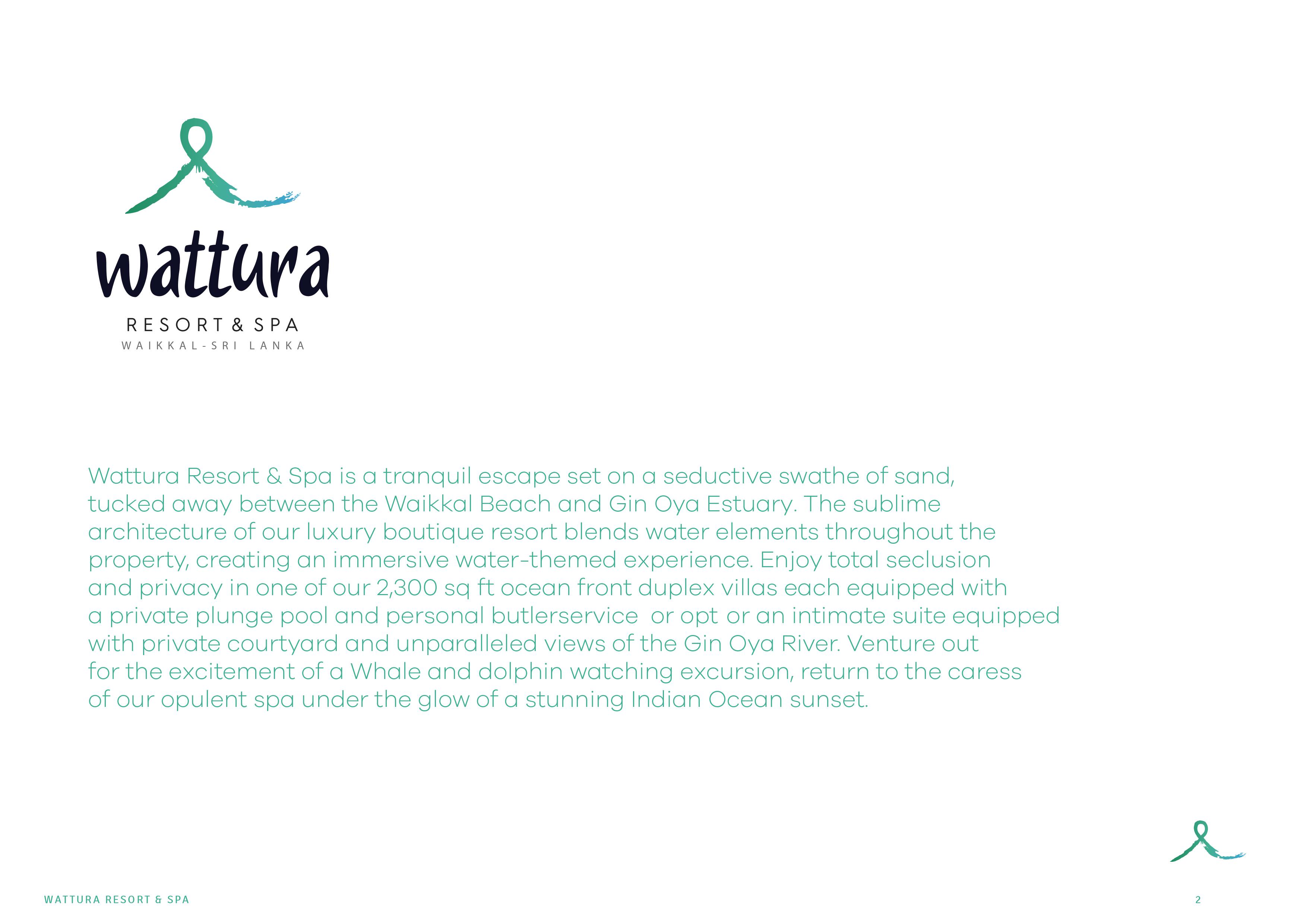 wattura

RESORT & SPA
WAIKKAL-SRI LANKA

Wattura Resort & Spa is a tranquil escape set on a seductive swathe of sand, tucked away between the Waikkal Beach and Gin Oya Estuary. The sublime architecture of our luxury boutique resort blends water elements throughout the property, creating an immersive water-themed experience. Enjoy total seclusion and privacy in one of our 2,300 sq ft ocean front duplex villas each equipped with a private plunge pool and personal butlerservice  or opt or an intimate suite equipped with private courtyard and unparalleled views of the Gin Oya River. Venture out for the excitement of a Whale and dolphin watching excursion, return to the caress of our opulent spa under the glow of a stunning Indian Ocean sunset.

WATTURA RESORT & SPA

2